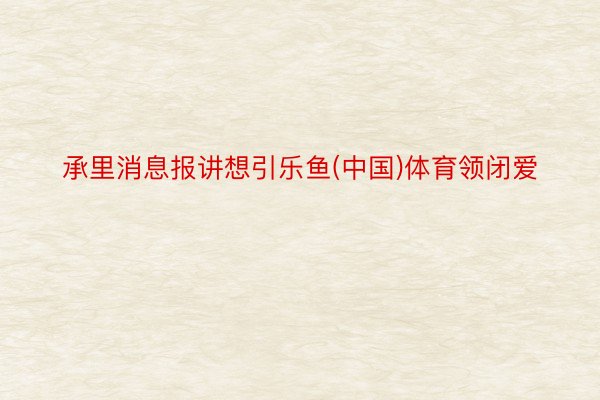 承里消息报讲想引乐鱼(中国)体育领闭爱